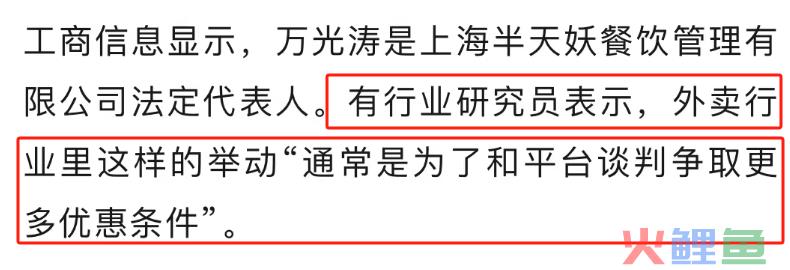 工商信息显示，万光涛是上海半天妖餐饮管理有限公司法定代表人。有行业研究员表示，外卖行业里这样的举动“通常是为了和平台谈判争取更多优惠条件”。

火鲤鱼